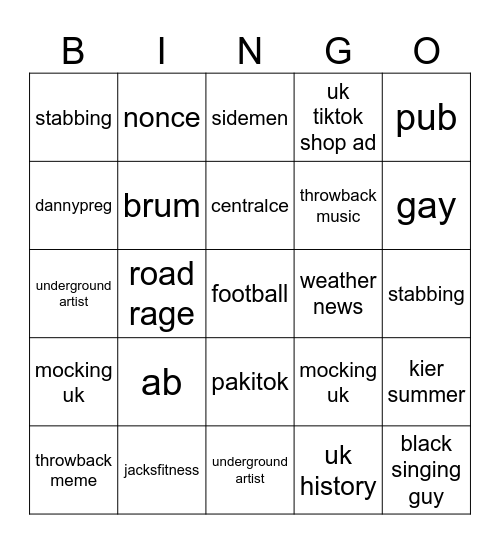 | B | I | N | G | O |
|---|---|---|---|---|
| stabbing | nonce | sidemen | uk tiktok shop ad | pub |
| dannypreg | brum | centralce | throwback music | gay |
| underground artist | road rage | football | weather news | stabbing |
| mocking uk | ab | pakitok | mocking uk | kier summer |
| throwback meme | jacksfitness | underground artist | uk history | black singing guy |